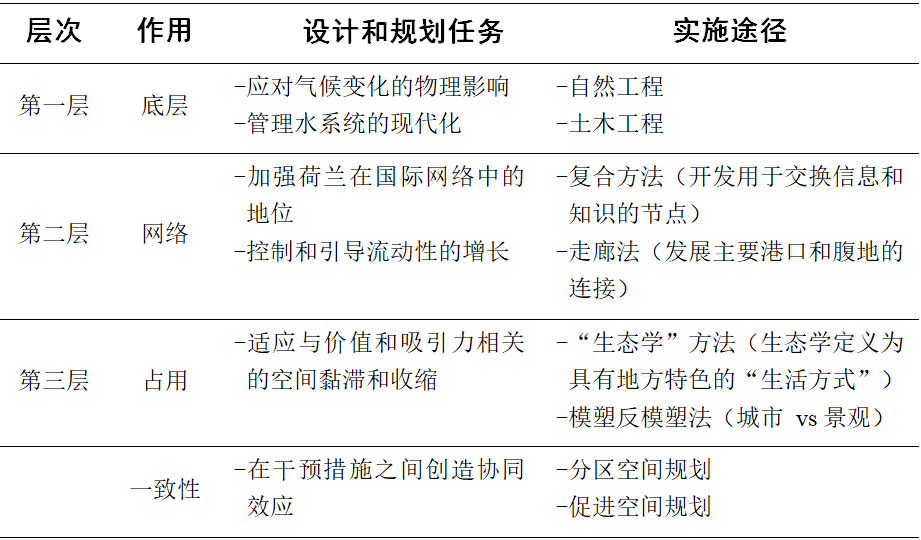 | 层次 | 作用 | 设计和规划任务 | 实施途径 |
|---|---|---|---|
| 第一层 | 底层 | -应对气候变化的物理影响<br>-管理水系统的现代化 | -自然工程<br>-土木工程 |
| 第二层 | 网络 | -加强荷兰在国际网络中的地位<br>-控制和引导流动性的增长 | -复合方法（开发用于交换信息和知识的节点）<br>-走廊法（发展主要港口和腹地的连接） |
| 第三层 | 占用 | -适应与价值和吸引力相关的空间黏滞和收缩 | -“生态学”方法（生态学定义为具有地方特色的“生活方式”）<br>-模塑反模塑法（城市 vs 景观） |
|  | 一致性 | -在干预措施之间创造协同效应 | -分区空间规划<br>-促进空间规划 |